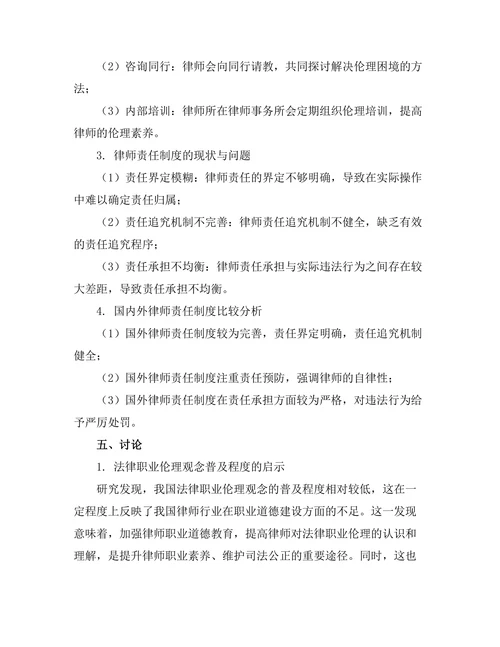 （2）咨询同行：律师会向同行请教，共同探讨解决伦理困境的方法；

（3）内部培训：律师所在律师事务所会定期组织伦理培训，提高律师的伦理素养。

3. 律师责任制度的现状与问题

（1）责任界定模糊：律师责任的界定不够明确，导致在实际操作中难以确定责任归属；

（2）责任追究机制不完善：律师责任追究机制不健全，缺乏有效的责任追究程序；

（3）责任承担不均衡：律师责任承担与实际违法行为之间存在较大差距，导致责任承担不均衡。

4. 国内外律师责任制度比较分析

（1）国外律师责任制度较为完善，责任界定明确，责任追究机制健全；

（2）国外律师责任制度注重责任预防，强调律师的自律性；

（3）国外律师责任制度在责任承担方面较为严格，对违法行为给予严厉处罚。

五、讨论

1. 法律职业伦理观念普及程度的启示

研究发现，我国法律职业伦理观念的普及程度相对较低，这在一定程度上反映了我国律师行业在职业道德建设方面的不足。这一发现意味着，加强律师职业道德教育，提高律师对法律职业伦理的认识和理解，是提升律师职业素养、维护司法公正的重要途径。同时，这也